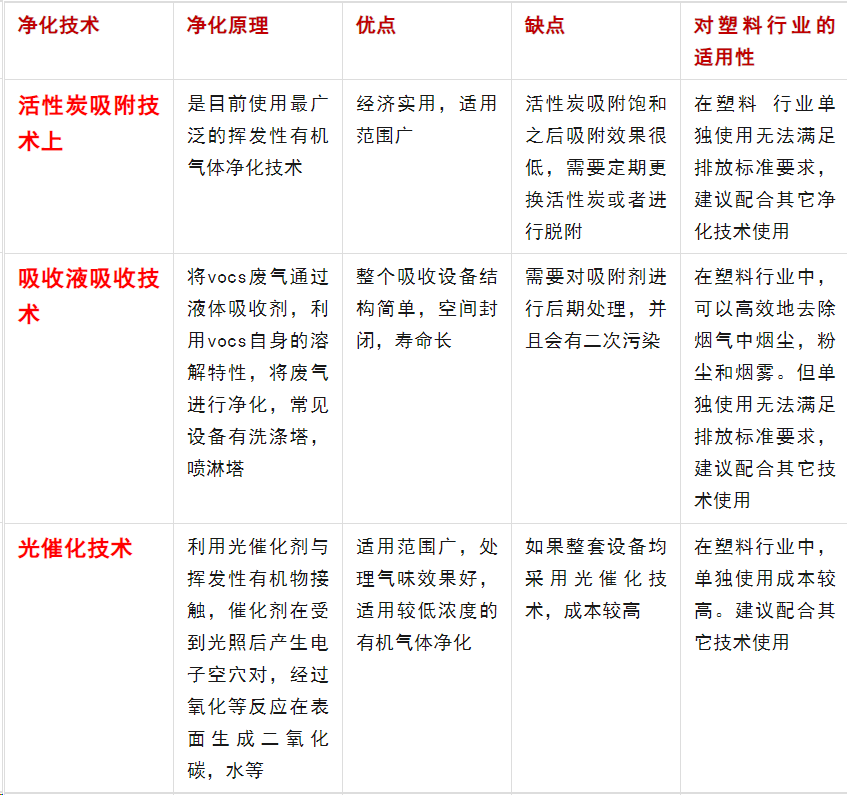 | 净化技术 | 净化原理 | 优点 | 缺点 | 对塑料行业的适用性 |
|---|---|---|---|---|
| 活性炭吸附技术上 | 是目前使用最广泛的挥发性有机气体净化技术 | 经济实用，适用范围广 | 活性炭吸附饱和之后吸附效果很低，需要定期更换活性炭或者进行脱附 | 在塑料 行业单独使用无法满足排放标准要求，建议配合其它净化技术使用 |
| 吸收液吸收技术 | 将vocs废气通过液体吸收剂，利用vocs自身的溶解特性，将废气进行净化，常见设备有洗涤塔，喷淋塔 | 整个吸收设备结构简单，空间封闭，寿命长 | 需要对吸附剂进行后期处理，并且会有二次污染 | 在塑料行业中，可以高效地去除烟气中烟尘，粉尘和烟雾。但单独使用无法满足排放标准要求，建议配合其它技术使用 |
| 光催化技术 | 利用光催化剂与挥发性有机物接触，催化剂在受到光照后产生电子空穴对，经过氧化等反应在表面生成二氧化碳，水等 | 适用范围广，处理气味效果好，适用较低浓度的有机气体净化 | 如果整套设备均采用光催化技术，成本较高 | 在塑料行业中，单独使用成本较高。建议配合其它技术使用 |